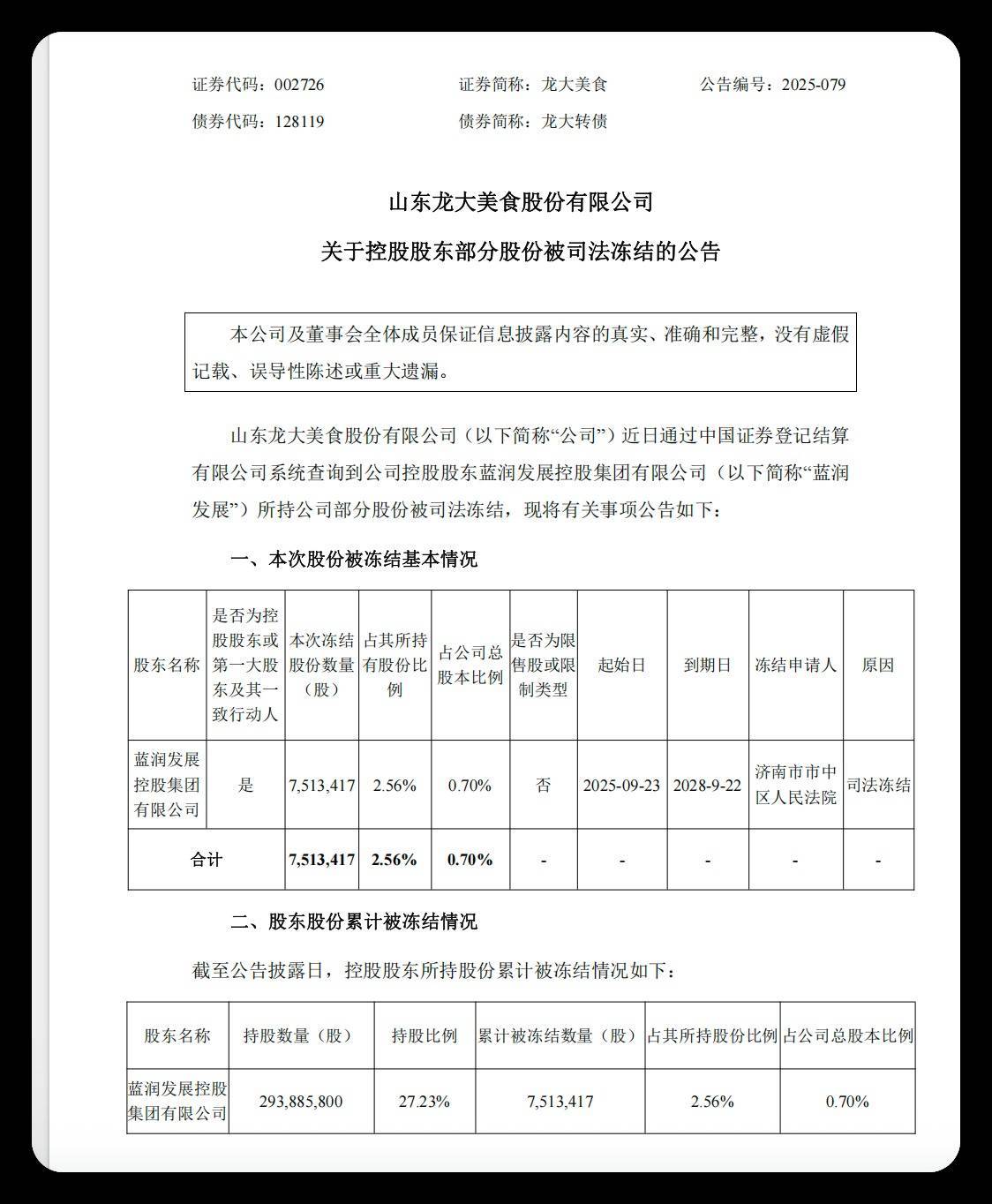 证券代码：002726　　证券简称：龙大美食　　公告编号：2025-079
债券代码：128119　　债券简称：龙大转债

山东龙大美食股份有限公司
关于控股股东部分股份被司法冻结的公告

本公司及董事会全体成员保证信息披露内容的真实、准确和完整，没有虚假记载、误导性陈述或重大遗漏。

山东龙大美食股份有限公司（以下简称“公司”）近日通过中国证券登记结算有限公司系统查询到公司控股股东蓝润发展控股集团有限公司（以下简称“蓝润发展”）所持公司部分股份被司法冻结，现将有关事项公告如下：

一、本次股份被冻结基本情况

| 股东名称 | 是否为控股股东或第一大股东及其一致行动人 | 本次冻结股份数量（股） | 占其所持有股份比例 | 占公司总股本比例 | 是否为限售股或限制类型 | 起始日 | 到期日 | 冻结申请人 | 原因 |
|---|---|---|---|---|---|---|---|---|---|
| 蓝润发展控股集团有限公司 | 是 | 7,513,417 | 2.56% | 0.70% | 否 | 2025-09-23 | 2028-9-22 | 济南市市中区人民法院 | 司法冻结 |
| 合计 | | 7,513,417 | 2.56% | 0.70% | - | - | - | - | - |

二、股东股份累计被冻结情况

截至公告披露日，控股股东所持股份累计被冻结情况如下：

| 股东名称 | 持股数量（股） | 持股比例 | 累计被冻结数量（股） | 占其所持股份比例 | 占公司总股本比例 |
|---|---|---|---|---|---|
| 蓝润发展控股集团有限公司 | 293,885,800 | 27.23% | 7,513,417 | 2.56% | 0.70% |